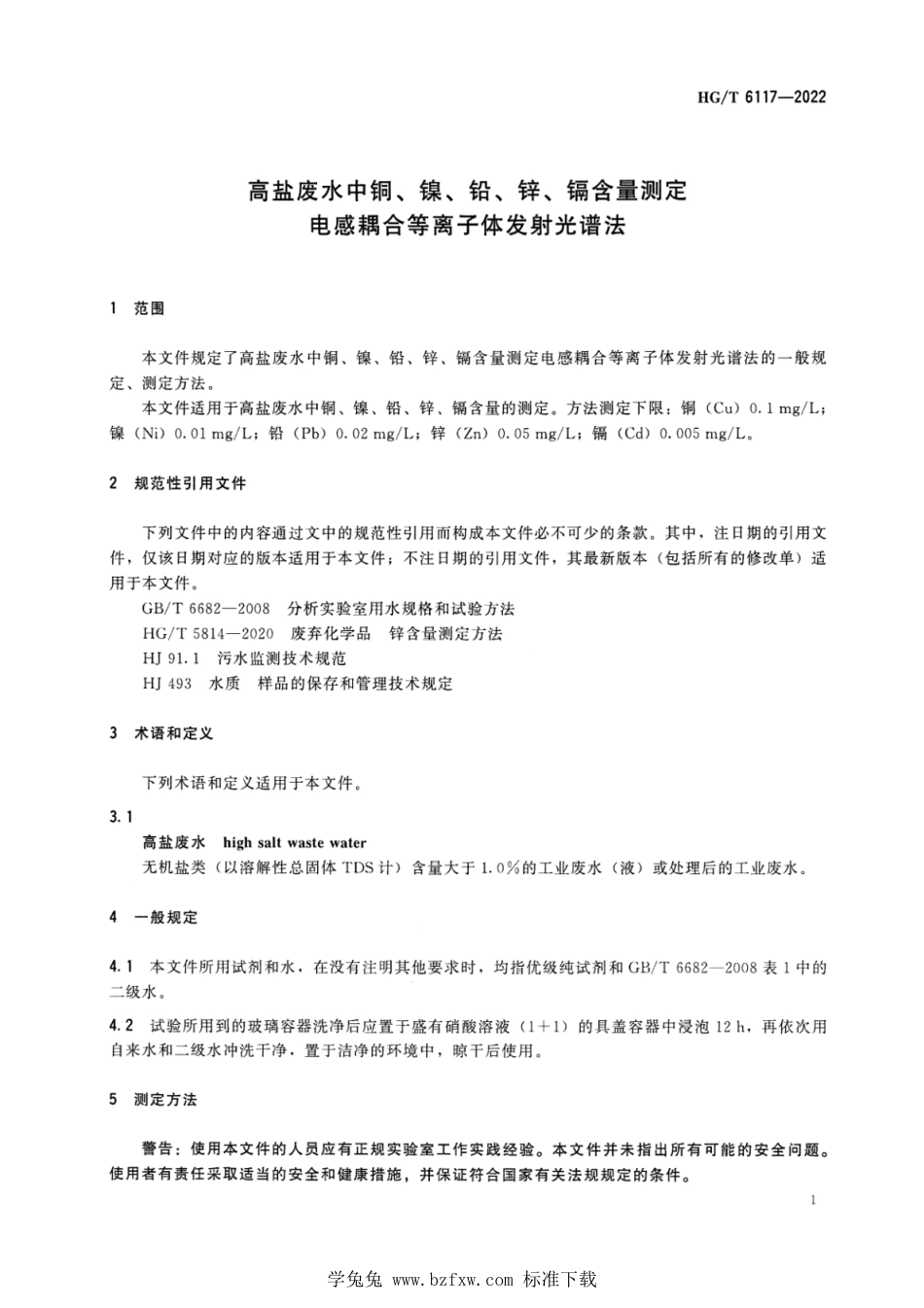 HG/T 6117—2022

高盐废水中铜、镍、铅、锌、镉含量测定
电感耦合等离子体发射光谱法

1 范围

本文件规定了高盐废水中铜、镍、铅、锌、镉含量测定电感耦合等离子体发射光谱法的一般规定、测定方法。

本文件适用于高盐废水中铜、镍、铅、锌、镉含量的测定。方法测定下限：铜（Cu）0.1 mg/L；镍（Ni）0.01 mg/L；铅（Pb）0.02 mg/L；锌（Zn）0.05 mg/L；镉（Cd）0.005 mg/L。

2 规范性引用文件

下列文件中的内容通过文中的规范性引用而构成本文件必不可少的条款。其中，注日期的引用文件，仅该日期对应的版本适用于本文件；不注日期的引用文件，其最新版本（包括所有的修改单）适用于本文件。

GB/T 6682—2008 分析实验室用水规格和试验方法
HG/T 5814—2020 废弃化学品 锌含量测定方法
HJ 91.1 污水监测技术规范
HJ 493 水质 样品的保存和管理技术规定

3 术语和定义

下列术语和定义适用于本文件。

3.1
高盐废水 high salt waste water
无机盐类（以溶解性总固体 TDS 计）含量大于 1.0%的工业废水（液）或处理后的工业废水。

4 一般规定

4.1 本文件所用试剂和水，在没有注明其他要求时，均指优级纯试剂和 GB/T 6682—2008 表 1 中的二级水。

4.2 试验所用到的玻璃容器洗净后应置于盛有硝酸溶液（1+1）的具盖容器中浸泡 12 h，再依次用自来水和二级水冲洗干净，置于洁净的环境中，晾干后使用。

5 测定方法

警告：使用本文件的人员应有正规实验室工作实践经验。本文件并未指出所有可能的安全问题。使用者有责任采取适当的安全和健康措施，并保证符合国家有关法规规定的条件。

1

学兔兔 www.bzfxw.com 标准下载